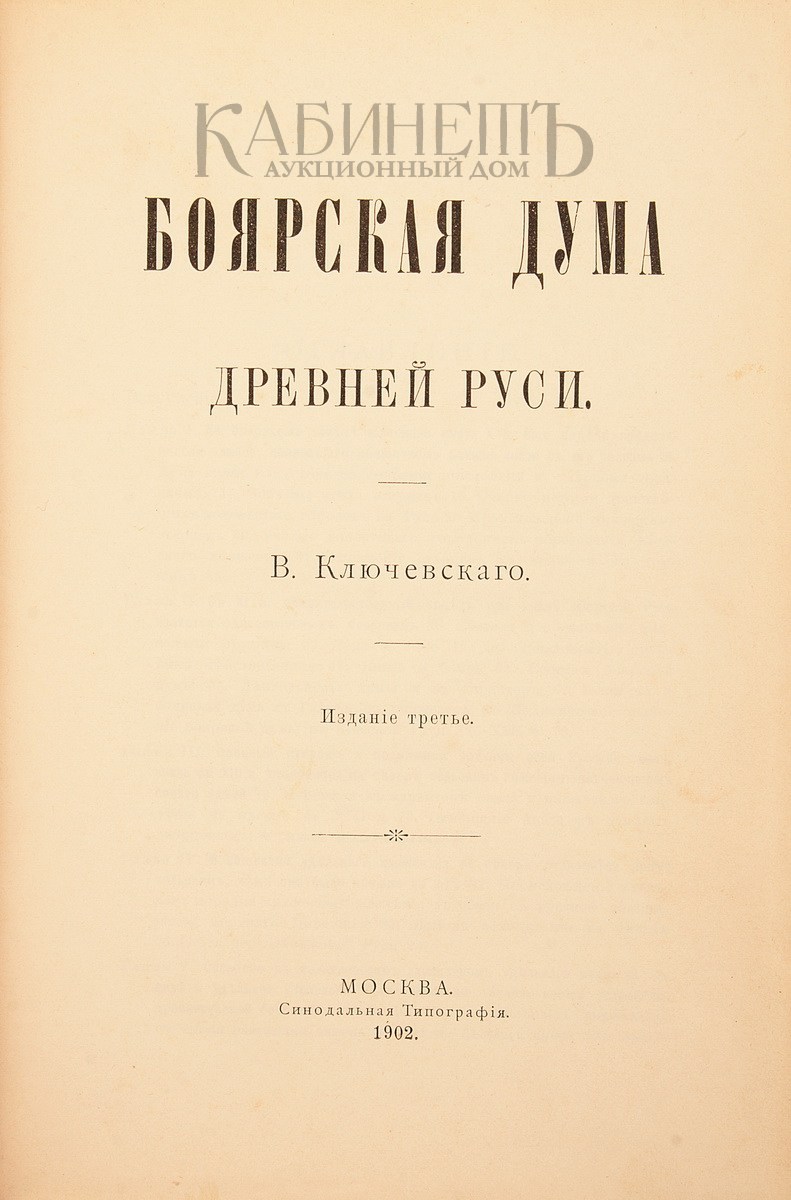 БОЯРСКАЯ ДУМА

ДРЕВНЕЙ РУСИ.

В. Ключевскаго.

Изданіе третье.

МОСКВА.
Синодальная Типографія.
1902.

КАБИНЕТЪ
АУКЦИОННЫЙ ДОМ